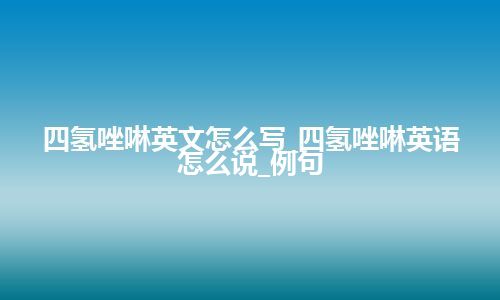 四氢唑啉英文怎么写_四氢唑啉英语怎么说_例句